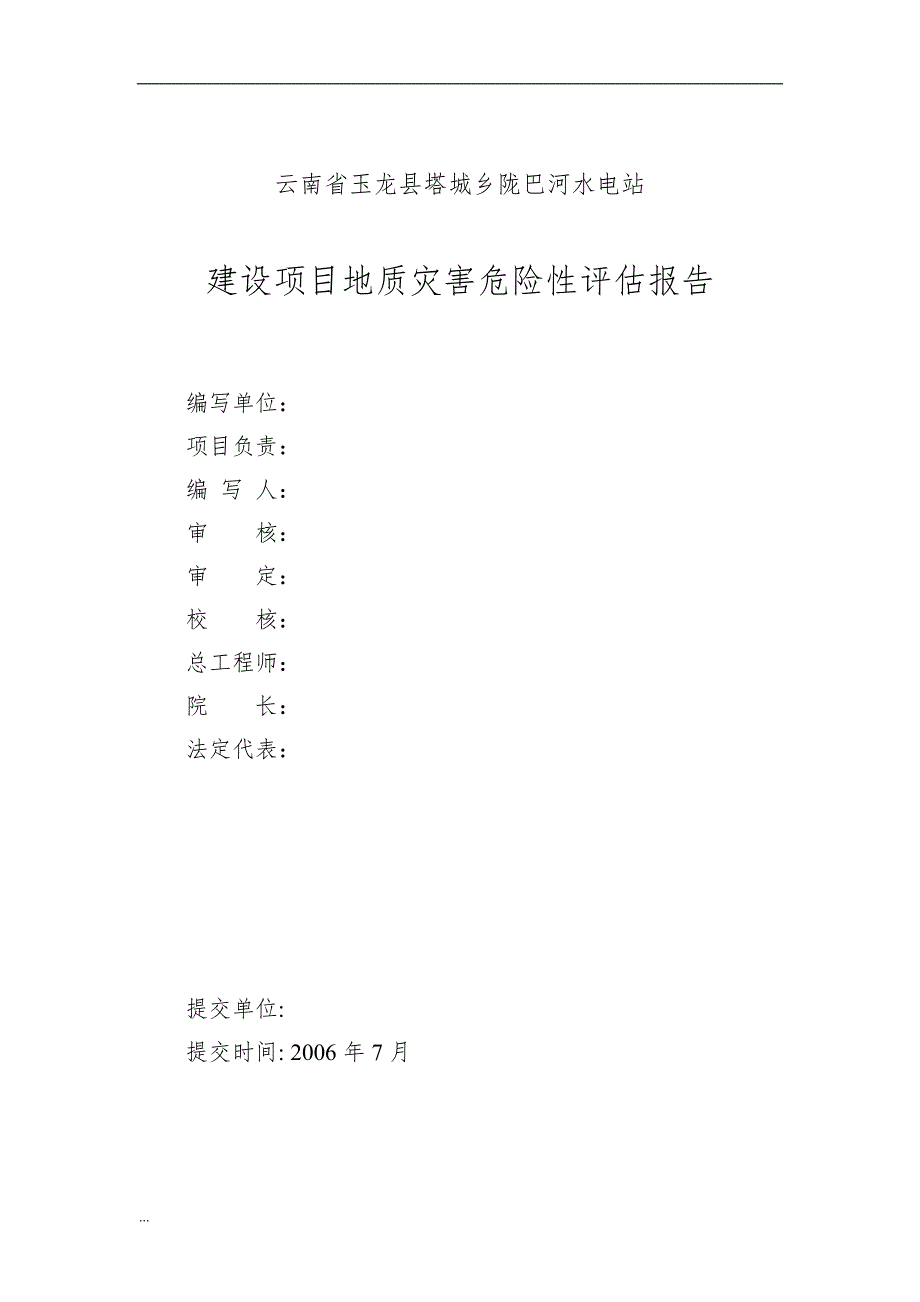 云南省玉龙县塔城乡陇巴河水电站

建设项目地质灾害危险性评估报告

编写单位：
项目负责：
编 写 人：
审　　核：
审　　定：
校　　核：
总工程师：
院　　长：
法定代表：

提交单位:
提交时间: 2006 年 7 月

...